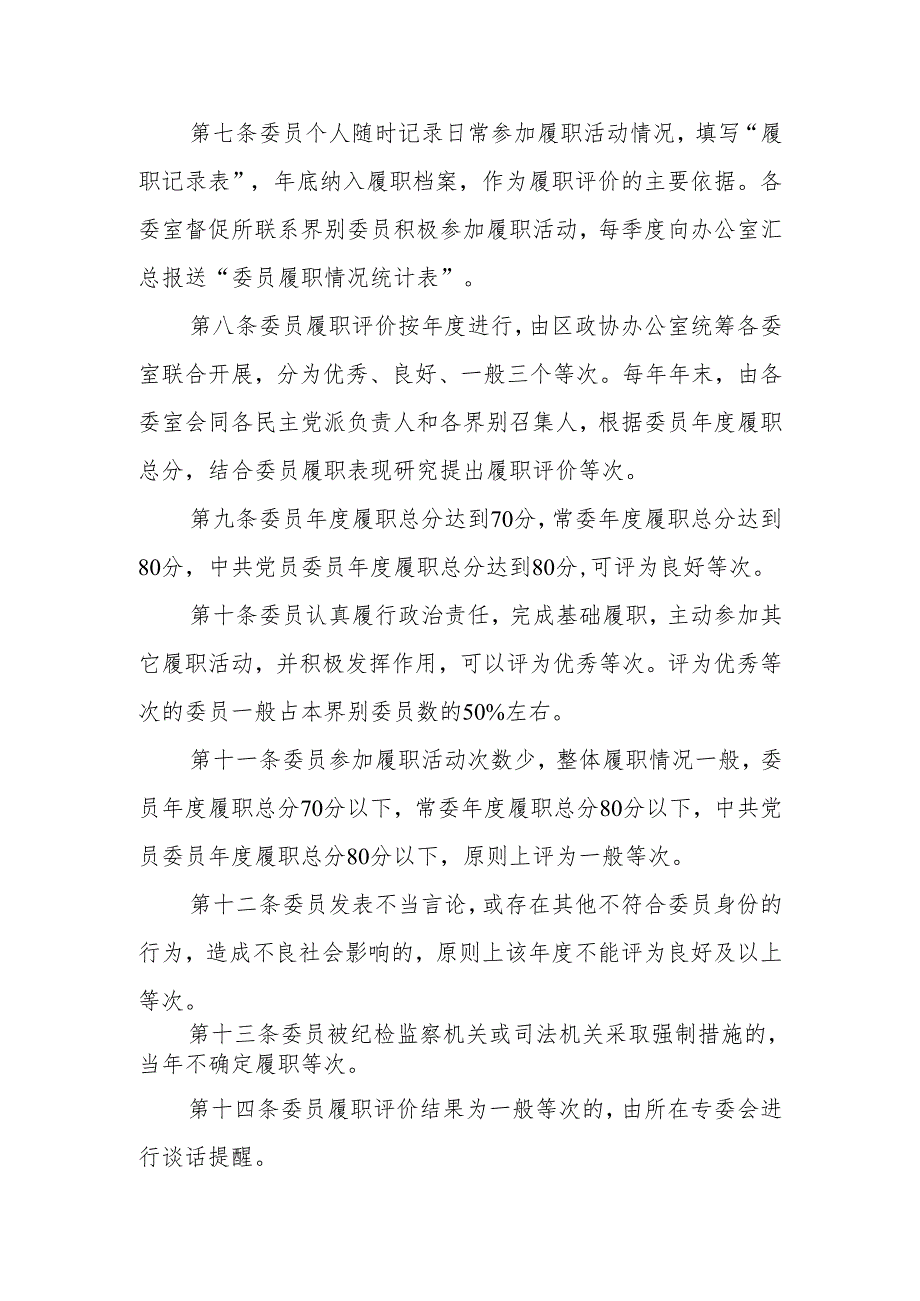 第七条委员个人随时记录日常参加履职活动情况，填写“履职记录表”，年底纳入履职档案，作为履职评价的主要依据。各委室督促所联系界别委员积极参加履职活动，每季度向办公室汇总报送“委员履职情况统计表”。

第八条委员履职评价按年度进行，由区政协办公室统筹各委室联合开展，分为优秀、良好、一般三个等次。每年年末，由各委室会同各民主党派负责人和各界别召集人，根据委员年度履职总分，结合委员履职表现研究提出履职评价等次。

第九条委员年度履职总分达到70分，常委年度履职总分达到80分，中共党员委员年度履职总分达到80分，可评为良好等次。

第十条委员认真履行政治责任，完成基础履职，主动参加其它履职活动，并积极发挥作用，可以评为优秀等次。评为优秀等次的委员一般占本界别委员数的50%左右。

第十一条委员参加履职活动次数少，整体履职情况一般，委员年度履职总分70分以下，常委年度履职总分80分以下，中共党员委员年度履职总分80分以下，原则上评为一般等次。

第十二条委员发表不当言论，或存在其他不符合委员身份的行为，造成不良社会影响的，原则上该年度不能评为良好及以上等次。

第十三条委员被纪检监察机关或司法机关采取强制措施的，当年不确定履职等次。

第十四条委员履职评价结果为一般等次的，由所在专委会进行谈话提醒。